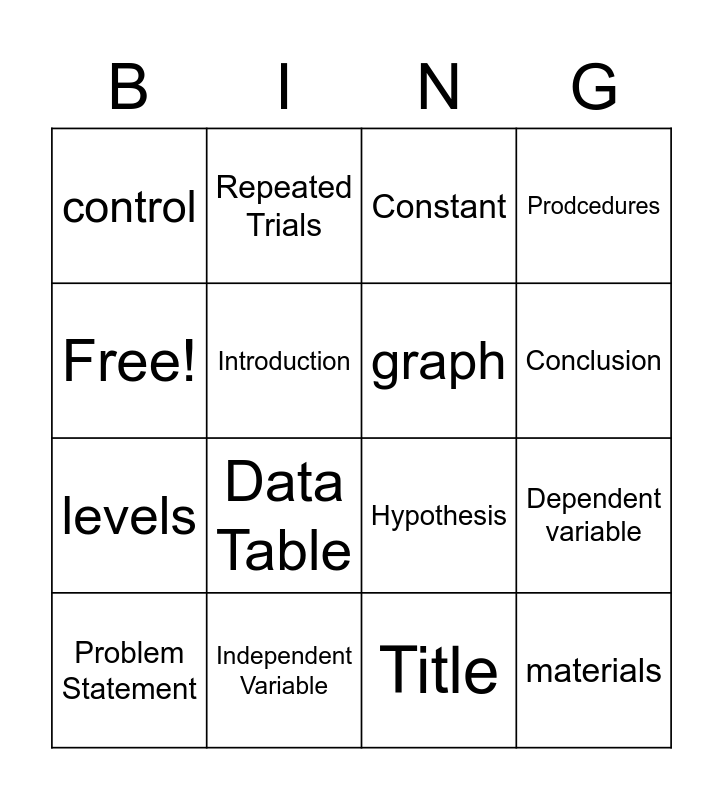 | B | I | N | G |
|---|---|---|---|
| control | Repeated Trials | Constant | Prodcedures |
| Free! | Introduction | graph | Conclusion |
| levels | Data Table | Hypothesis | Dependent variable |
| Problem Statement | Independent Variable | Title | materials |